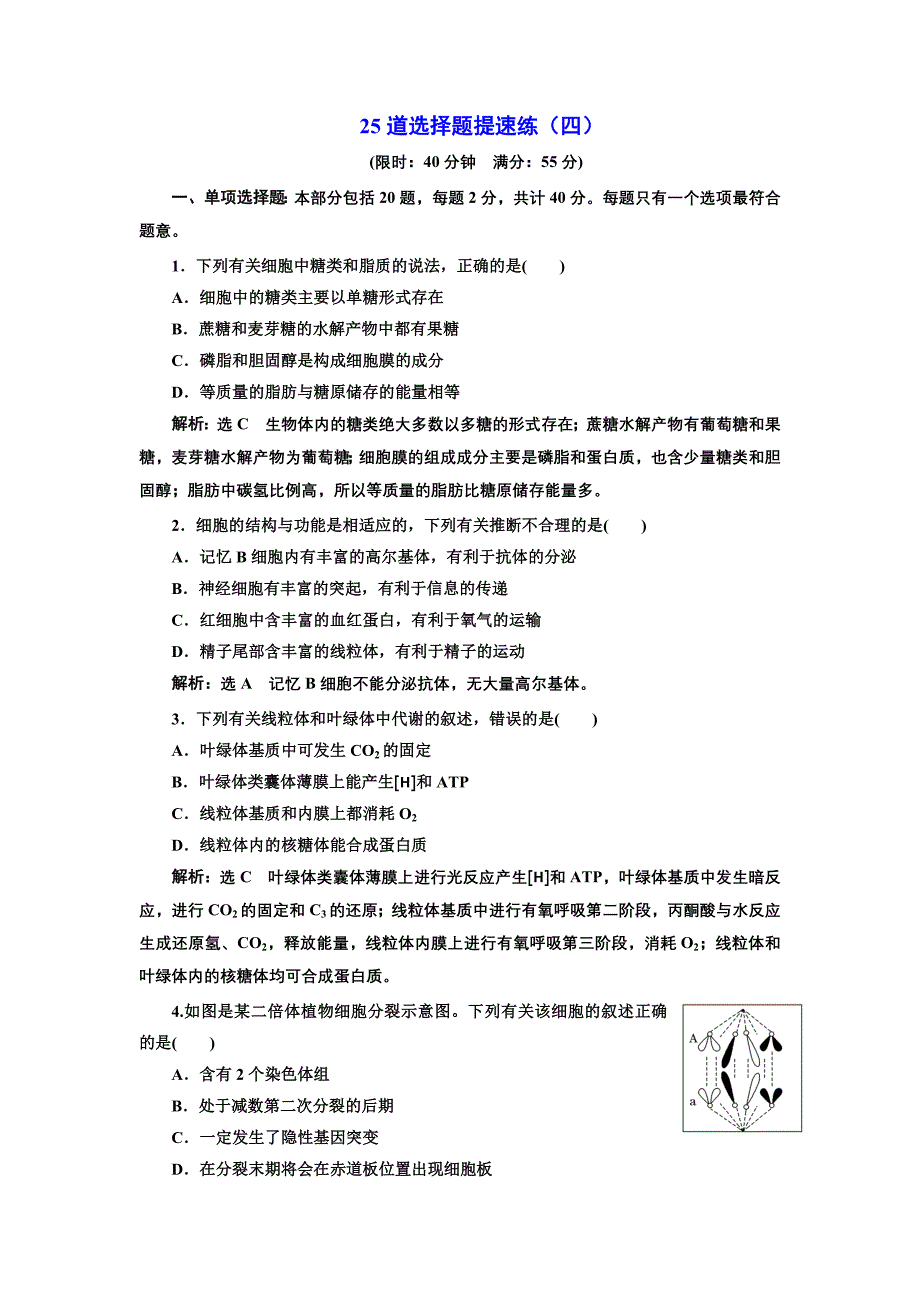 25 道选择题提速练（四）

(限时：40 分钟　满分：55 分)

一、单项选择题：本部分包括 20 题，每题 2 分，共计 40 分。每题只有一个选项最符合题意。

1．下列有关细胞中糖类和脂质的说法，正确的是(　　)

A．细胞中的糖类主要以单糖形式存在

B．蔗糖和麦芽糖的水解产物中都有果糖

C．磷脂和胆固醇是构成细胞膜的成分

D．等质量的脂肪与糖原储存的能量相等

解析：选 C　生物体内的糖类绝大多数以多糖的形式存在；蔗糖水解产物有葡萄糖和果糖，麦芽糖水解产物为葡萄糖；细胞膜的组成成分主要是磷脂和蛋白质，也含少量糖类和胆固醇；脂肪中碳氢比例高，所以等质量的脂肪比糖原储存能量多。

2．细胞的结构与功能是相适应的，下列有关推断不合理的是(　　)

A．记忆 B 细胞内有丰富的高尔基体，有利于抗体的分泌

B．神经细胞有丰富的突起，有利于信息的传递

C．红细胞中含丰富的血红蛋白，有利于氧气的运输

D．精子尾部含丰富的线粒体，有利于精子的运动

解析：选 A　记忆 B 细胞不能分泌抗体，无大量高尔基体。

3．下列有关线粒体和叶绿体中代谢的叙述，错误的是(　　)

A．叶绿体基质中可发生 $CO_2$ 的固定

B．叶绿体类囊体薄膜上能产生[H]和 ATP

C．线粒体基质和内膜上都消耗 $O_2$

D．线粒体内的核糖体能合成蛋白质

解析：选 C　叶绿体类囊体薄膜上进行光反应产生[H]和 ATP，叶绿体基质中发生暗反应，进行 $CO_2$ 的固定和 $C_3$ 的还原；线粒体基质中进行有氧呼吸第二阶段，丙酮酸与水反应生成还原氢、$CO_2$，释放能量，线粒体内膜上进行有氧呼吸第三阶段，消耗 $O_2$；线粒体和叶绿体内的核糖体均可合成蛋白质。

4.如图是某二倍体植物细胞分裂示意图。下列有关该细胞的叙述正确的是(　　)

A
a

A．含有 2 个染色体组

B．处于减数第二次分裂的后期

C．一定发生了隐性基因突变

D．在分裂末期将会在赤道板位置出现细胞板